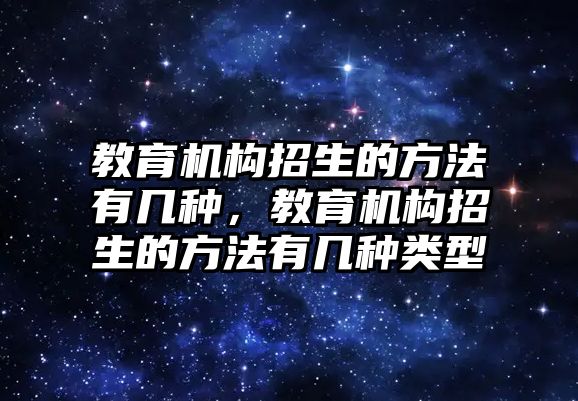 教育机构招生的方法有几种，教育机构招生的方法有几种类型